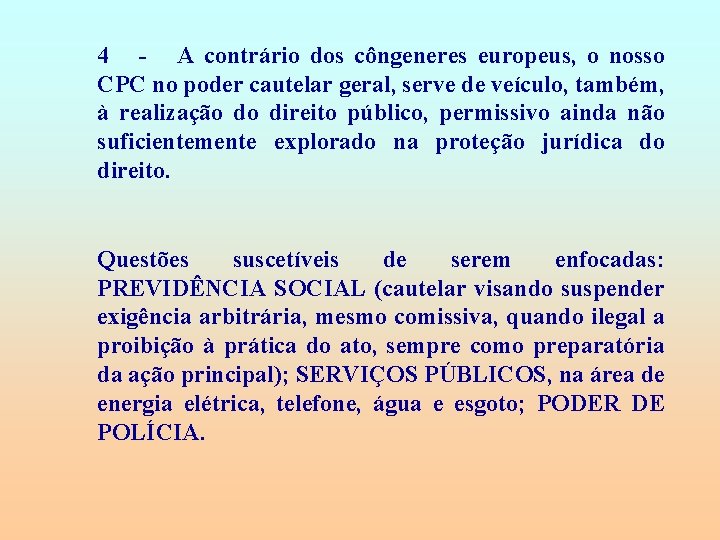 4 - A contrário dos côngeneres europeus, o nosso CPC no poder cautelar geral, serve de veículo, também, à realização do direito público, permissivo ainda não suficientemente explorado na proteção jurídica do direito.

Questões suscetíveis de serem enfocadas: PREVIDÊNCIA SOCIAL (cautelar visando suspender exigência arbitrária, mesmo comissiva, quando ilegal a proibição à prática do ato, sempre como preparatória da ação principal); SERVIÇOS PÚBLICOS, na área de energia elétrica, telefone, água e esgoto; PODER DE POLÍCIA.